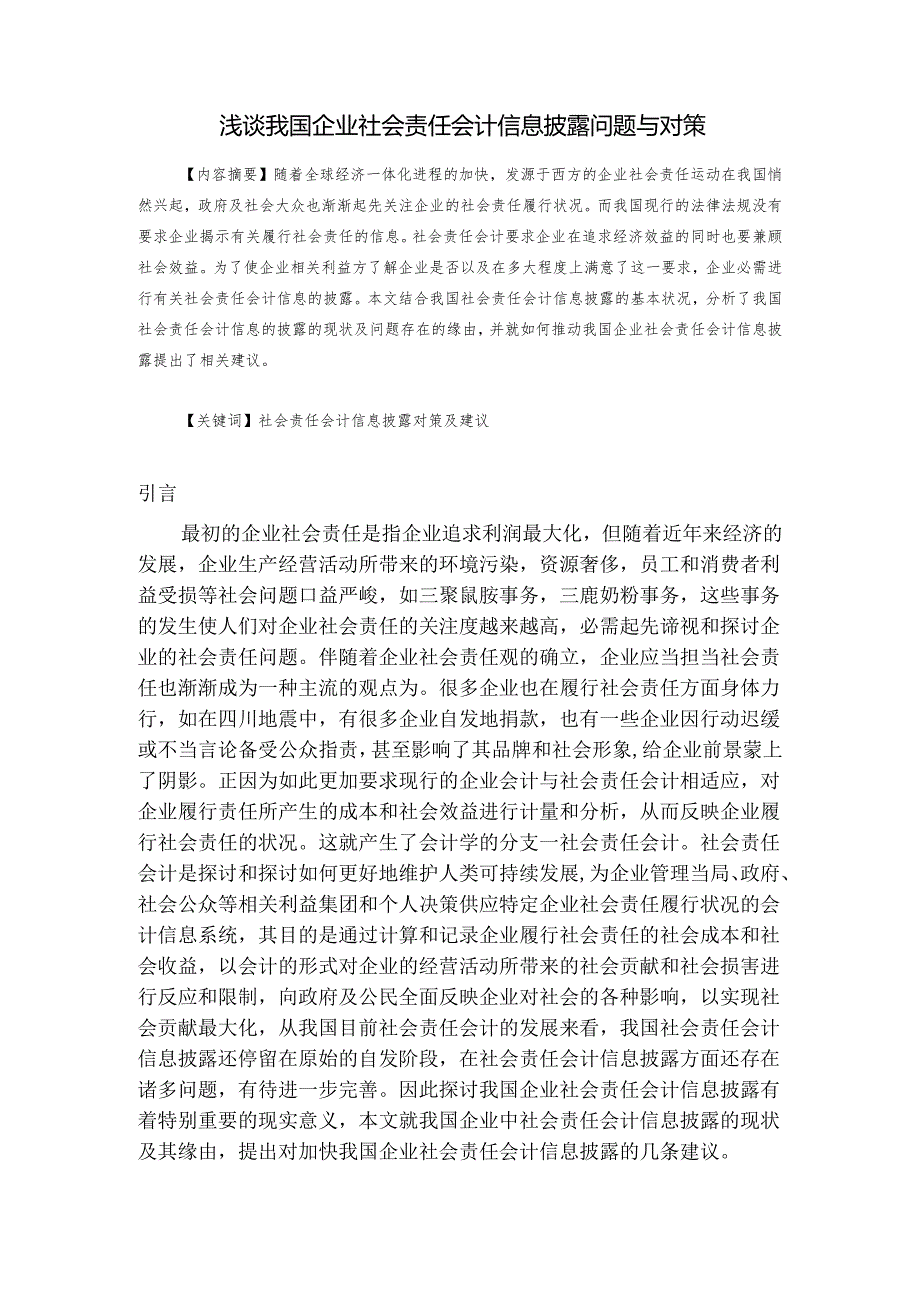 浅谈我国企业社会责任会计信息披露问题与对策

【内容摘要】随着全球经济一体化进程的加快，发源于西方的企业社会责任运动在我国悄然兴起，政府及社会大众也渐渐起先关注企业的社会责任履行状况。而我国现行的法律法规没有要求企业揭示有关履行社会责任的信息。社会责任会计要求企业在追求经济效益的同时也要兼顾社会效益。为了使企业相关利益方了解企业是否以及在多大程度上满意了这一要求，企业必需进行有关社会责任会计信息的披露。本文结合我国社会责任会计信息披露的基本状况，分析了我国社会责任会计信息的披露的现状及问题存在的缘由，并就如何推动我国企业社会责任会计信息披露提出了相关建议。

【关键词】社会责任会计信息披露对策及建议

引言

最初的企业社会责任是指企业追求利润最大化，但随着近年来经济的发展，企业生产经营活动所带来的环境污染，资源奢侈，员工和消费者利益受损等社会问题口益严峻，如三聚鼠胺事务，三鹿奶粉事务，这些事务的发生使人们对企业社会责任的关注度越来越高，必需起先谛视和探讨企业的社会责任问题。伴随着企业社会责任观的确立，企业应当担当社会责任也渐渐成为一种主流的观点为。很多企业也在履行社会责任方面身体力行，如在四川地震中，有很多企业自发地捐款，也有一些企业因行动迟缓或不当言论备受公众指责，甚至影响了其品牌和社会形象，给企业前景蒙上了阴影。正因为如此更加要求现行的企业会计与社会责任会计相适应，对企业履行责任所产生的成本和社会效益进行计量和分析，从而反映企业履行社会责任的状况。这就产生了会计学的分支一社会责任会计。社会责任会计是探讨和探讨如何更好地维护人类可持续发展，为企业管理当局、政府、社会公众等相关利益集团和个人决策供应特定企业社会责任履行状况的会计信息系统，其目的是通过计算和记录企业履行社会责任的社会成本和社会收益，以会计的形式对企业的经营活动所带来的社会贡献和社会损害进行反应和限制，向政府及公民全面反映企业对社会的各种影响，以实现社会贡献最大化，从我国目前社会责任会计的发展来看，我国社会责任会计信息披露还停留在原始的自发阶段，在社会责任会计信息披露方面还存在诸多问题，有待进一步完善。因此探讨我国企业社会责任会计信息披露有着特别重要的现实意义，本文就我国企业中社会责任会计信息披露的现状及其缘由，提出对加快我国企业社会责任会计信息披露的几条建议。